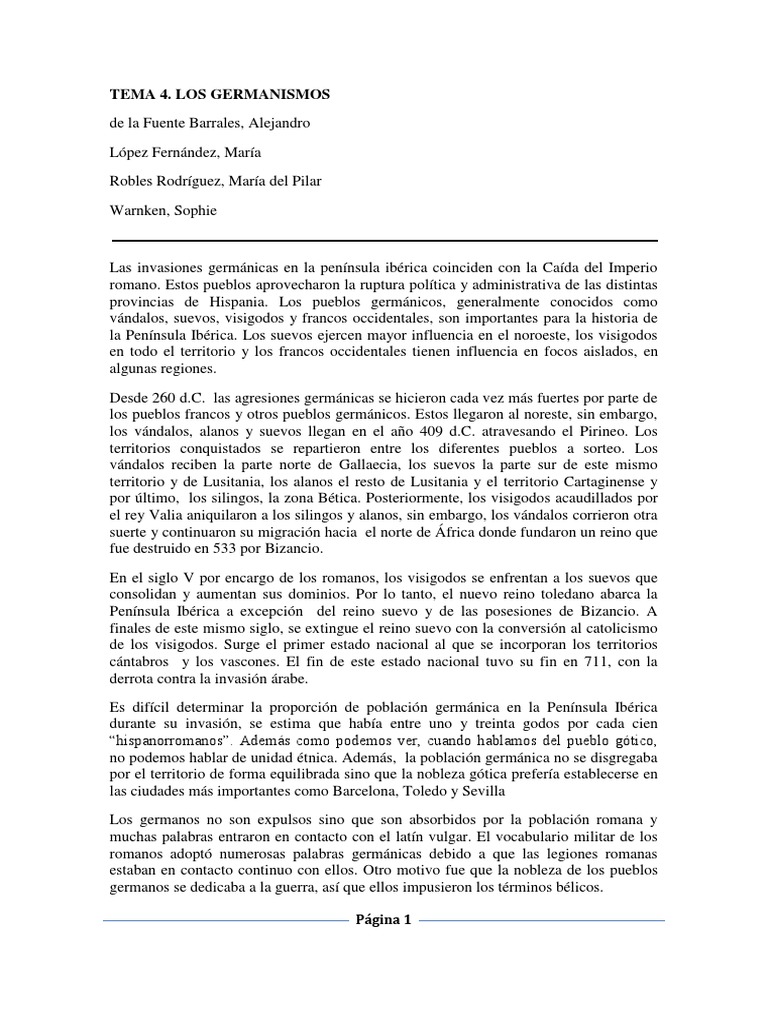 TEMA 4. LOS GERMANISMOS

de la Fuente Barrales, Alejandro

López Fernández, María

Robles Rodríguez, María del Pilar

Warnken, Sophie

Las invasiones germánicas en la península ibérica coinciden con la Caída del Imperio romano. Estos pueblos aprovecharon la ruptura política y administrativa de las distintas provincias de Hispania. Los pueblos germánicos, generalmente conocidos como vándalos, suevos, visigodos y francos occidentales, son importantes para la historia de la Península Ibérica. Los suevos ejercen mayor influencia en el noroeste, los visigodos en todo el territorio y los francos occidentales tienen influencia en focos aislados, en algunas regiones.

Desde 260 d.C. las agresiones germánicas se hicieron cada vez más fuertes por parte de los pueblos francos y otros pueblos germánicos. Estos llegaron al noreste, sin embargo, los vándalos, alanos y suevos llegan en el año 409 d.C. atravesando el Pirineo. Los territorios conquistados se repartieron entre los diferentes pueblos a sorteo. Los vándalos reciben la parte norte de Gallaecia, los suevos la parte sur de este mismo territorio y de Lusitania, los alanos el resto de Lusitania y el territorio Cartaginense y por último, los silingos, la zona Bética. Posteriormente, los visigodos acaudillados por el rey Valia aniquilaron a los silingos y alanos, sin embargo, los vándalos corrieron otra suerte y continuaron su migración hacia el norte de África donde fundaron un reino que fue destruido en 533 por Bizancio.

En el siglo V por encargo de los romanos, los visigodos se enfrentan a los suevos que consolidan y aumentan sus dominios. Por lo tanto, el nuevo reino toledano abarca la Península Ibérica a excepción del reino suevo y de las posesiones de Bizancio. A finales de este mismo siglo, se extingue el reino suevo con la conversión al catolicismo de los visigodos. Surge el primer estado nacional al que se incorporan los territorios cántabros y los vascones. El fin de este estado nacional tuvo su fin en 711, con la derrota contra la invasión árabe.

Es difícil determinar la proporción de población germánica en la Península Ibérica durante su invasión, se estima que había entre uno y treinta godos por cada cien "hispanorromanos". Además como podemos ver, cuando hablamos del pueblo gótico, no podemos hablar de unidad étnica. Además, la población germánica no se disgregaba por el territorio de forma equilibrada sino que la nobleza gótica prefería establecerse en las ciudades más importantes como Barcelona, Toledo y Sevilla

Los germanos no son expulsos sino que son absorbidos por la población romana y muchas palabras entraron en contacto con el latín vulgar. El vocabulario militar de los romanos adoptó numerosas palabras germánicas debido a que las legiones romanas estaban en contacto continuo con ellos. Otro motivo fue que la nobleza de los pueblos germanos se dedicaba a la guerra, así que ellos impusieron los términos bélicos.

Página 1